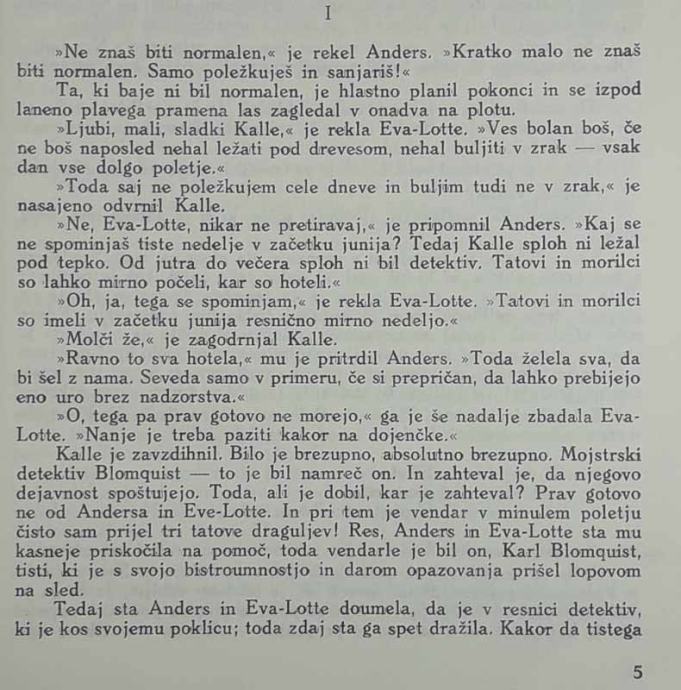 I

»Ne znaš biti normalen,« je rekel Anders. »Kratko malo ne znaš biti normalen. Samo poležkuješ in sanjariš!«

Ta, ki baje ni bil normalen, je hlastno planil pokonci in se izpod laneno plavega pramena las zagledal v onadva na plotu.

»Ljubi, mali, sladki Kalle,« je rekla Eva-Lotte. »Ves bolan boš, če ne boš naposled nehal ležati pod drevesom, nehal buljiti v zrak — vsak dan vse dolgo poletje.«

»Toda saj ne poležkujem cele dneve in buljim tudi ne v zrak,« je nasajeno odvrnil Kalle.

»Ne, Eva-Lotte, nikar ne pretiravaj,« je pripomnil Anders. »Kaj se ne spominjaš tiste nedelje v začetku junija? Tedaj Kalle sploh ni ležal pod tepko. Od jutra do večera sploh ni bil detektiv. Tatovi in morilci so lahko mirno počeli, kar so hoteli.«

»Oh, ja, tega se spominjam,« je rekla Eva-Lotte. »Tatovi in morilci so imeli v začetku junija resnično mirno nedeljo.«

»Molči že,« je zagodrnjal Kalle.

»Ravno to sva hotela,« mu je pritrdil Anders. »Toda želela sva, da bi šel z nama. Seveda samo v primeru, če si prepričan, da lahko prebijejo eno uro brez nadzorstva.«

»O, tega pa prav gotovo ne morejo,« ga je še nadalje zbadala Eva-Lotte. »Nanje je treba paziti kakor na dojenčke.«

Kalle je zavzdihnil. Bilo je brezupno, absolutno brezupno. Mojstrski detektiv Blomquist — to je bil namreč on. In zahteval je, da njegovo dejavnost spoštujejo. Toda, ali je dobil, kar je zahteval? Prav gotovo ne od Andersa in Eve-Lotte. In pri tem je vendar v minulem poletju čisto sam prijel tri tatove draguljev! Res, Anders in Eva-Lotte sta mu kasneje priskočila na pomoč, toda vendarle je bil on, Karl Blomquist, tisti, ki je s svojo bistroumnostjo in darom opazovanja prišel lopovom na sled.

Tedaj sta Anders in Eva-Lotte doumela, da je v resnici detektiv, ki je kos svojemu poklicu; toda zdaj sta ga spet dražila. Kakor da tistega

5